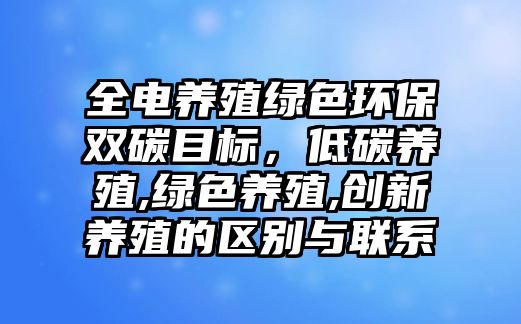 全电养殖绿色环保双碳目标，低碳养殖,绿色养殖,创新养殖的区别与联系